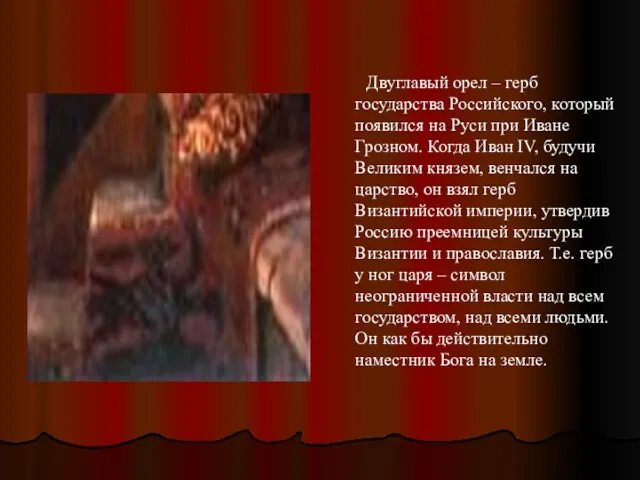 Двуглавый орел – герб государства Российского, который появился на Руси при Иване Грозном. Когда Иван IV, будучи Великим князем, венчался на царство, он взял герб Византийской империи, утвердив Россию преемницей культуры Византии и православия. Т.е. герб у ног царя – символ неограниченной власти над всем государством, над всеми людьми. Он как бы действительно наместник Бога на земле.